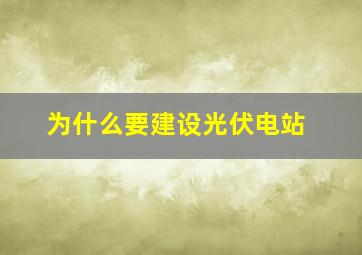 为什么要建设光伏电站